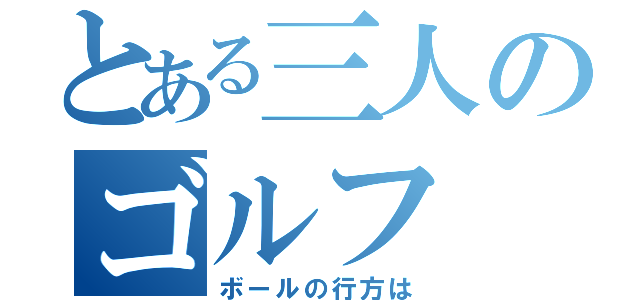 とある三人のゴルフ

ボールの行方は